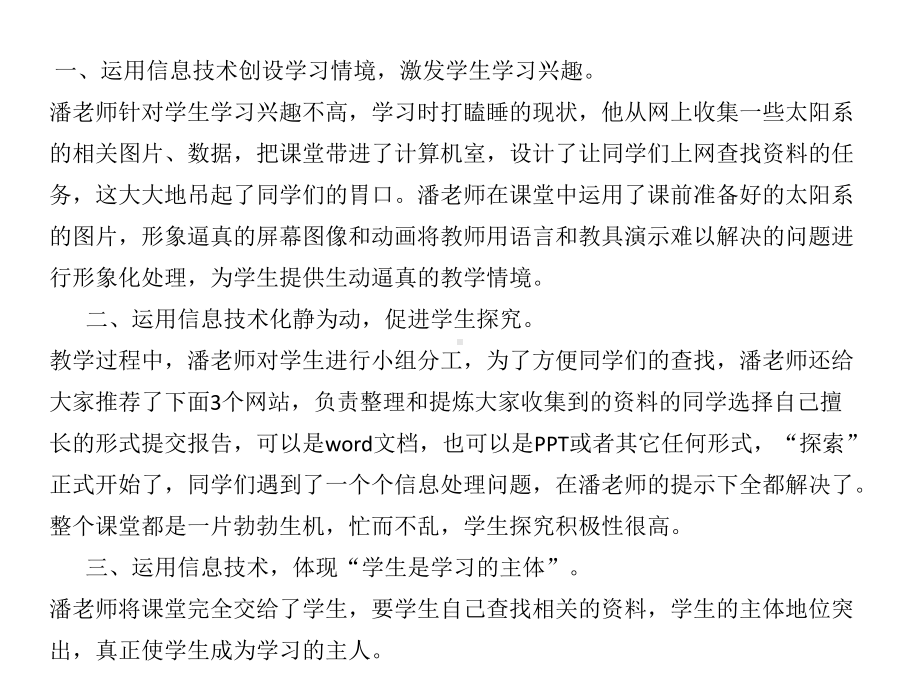 一、运用信息技术创设学习情境，激发学生学习兴趣。
潘老师针对学生学习兴趣不高，学习时打瞌睡的现状，他从网上收集一些太阳系的相关图片、数据，把课堂带进了计算机室，设计了让同学们上网查找资料的任务，这大大地吊起了同学们的胃口。潘老师在课堂中运用了课前准备好的太阳系的图片，形象逼真的屏幕图像和动画将教师用语言和教具演示难以解决的问题进行形象化处理，为学生提供生动逼真的教学情境。

二、运用信息技术化静为动，促进学生探究。
教学过程中，潘老师对学生进行小组分工，为了方便同学们的查找，潘老师还给大家推荐了下面3个网站，负责整理和提炼大家收集到的资料的同学选择自己擅长的形式提交报告，可以是word文档，也可以是PPT或者其它任何形式，“探索”正式开始了，同学们遇到了一个个信息处理问题，在潘老师的提示下全都解决了。整个课堂都是一片勃勃生机，忙而不乱，学生探究积极性很高。

三、运用信息技术，体现“学生是学习的主体”。
潘老师将课堂完全交给了学生，要学生自己查找相关的资料，学生的主体地位突出，真正使学生成为学习的主人。